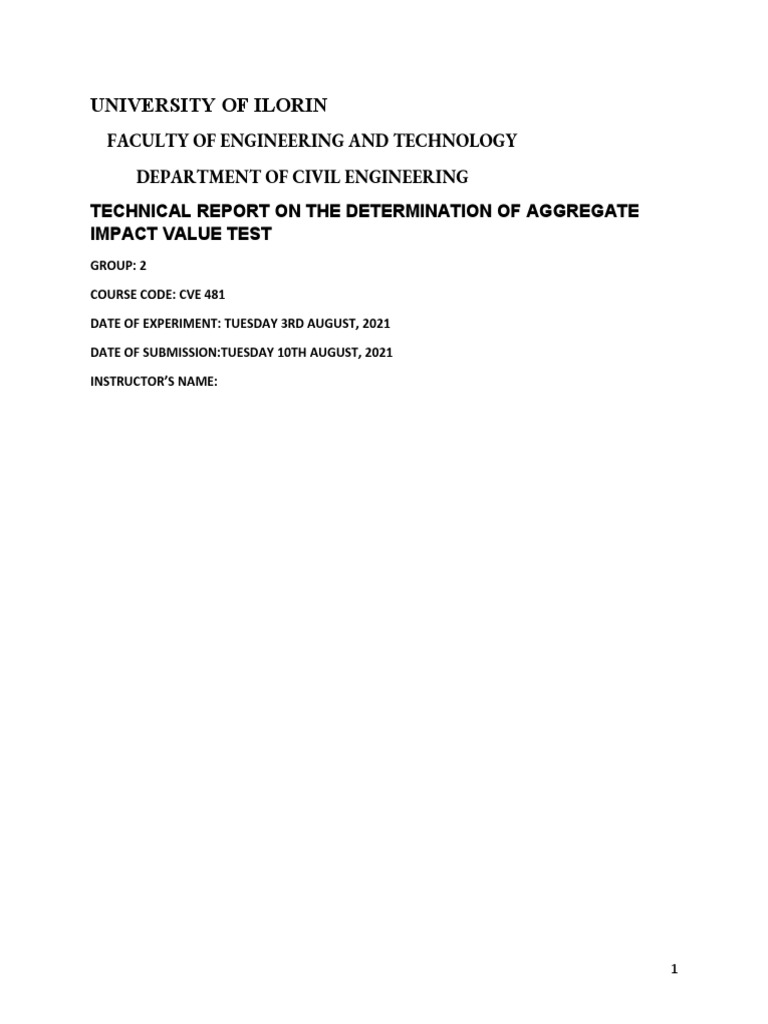 UNIVERSITY OF ILORIN

FACULTY OF ENGINEERING AND TECHNOLOGY

DEPARTMENT OF CIVIL ENGINEERING

TECHNICAL REPORT ON THE DETERMINATION OF AGGREGATE IMPACT VALUE TEST

GROUP: 2

COURSE CODE: CVE 481

DATE OF EXPERIMENT: TUESDAY 3RD AUGUST, 2021

DATE OF SUBMISSION:TUESDAY 10TH AUGUST, 2021

INSTRUCTOR'S NAME:

1